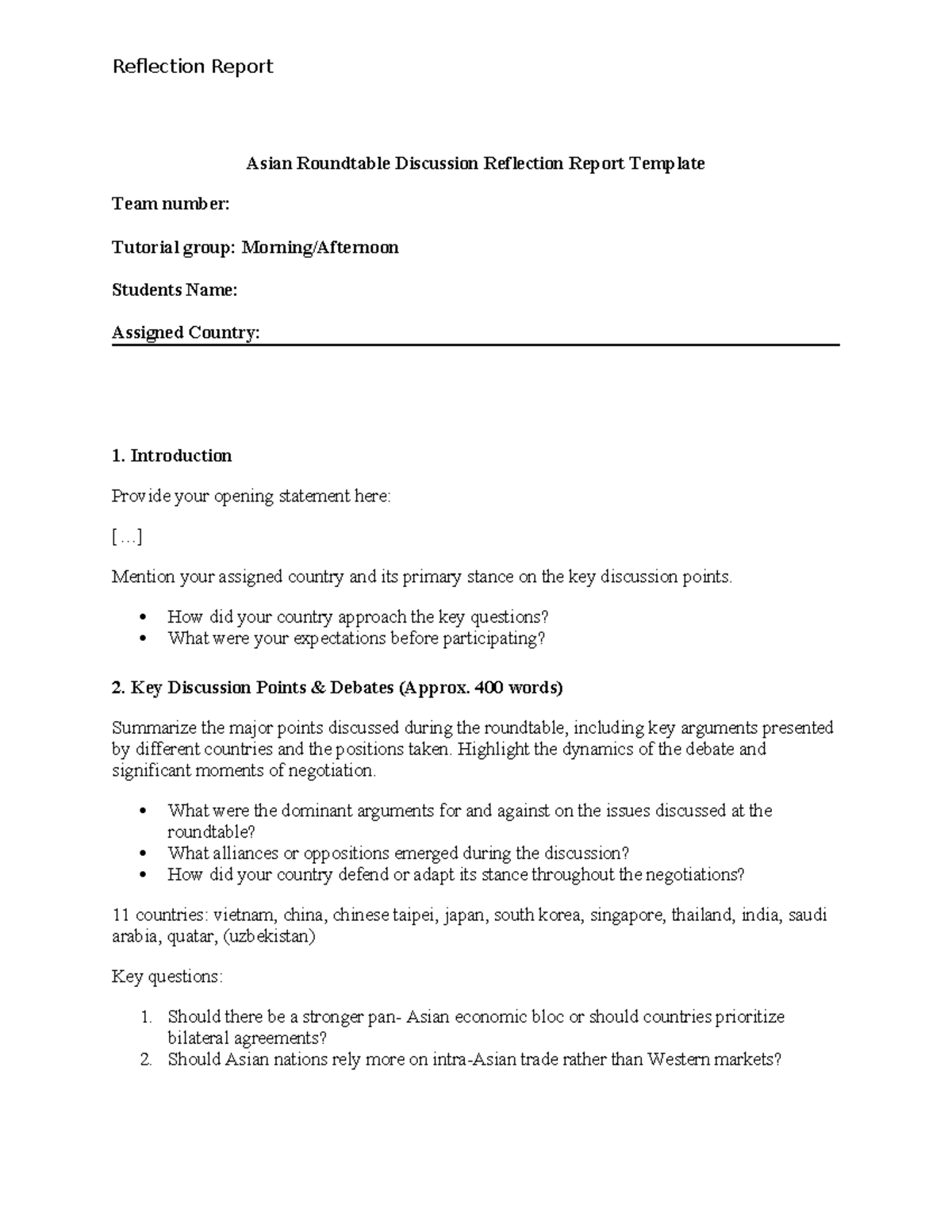 Reflection Report

Asian Roundtable Discussion Reflection Report Template

Team number:

Tutorial group: Morning/Afternoon

Students Name:

Assigned Country:

1. Introduction

Provide your opening statement here:

[…]

Mention your assigned country and its primary stance on the key discussion points.

• How did your country approach the key questions?
• What were your expectations before participating?

2. Key Discussion Points & Debates (Approx. 400 words)

Summarize the major points discussed during the roundtable, including key arguments presented by different countries and the positions taken. Highlight the dynamics of the debate and significant moments of negotiation.

• What were the dominant arguments for and against on the issues discussed at the roundtable?
• What alliances or oppositions emerged during the discussion?
• How did your country defend or adapt its stance throughout the negotiations?

11 countries: vietnam, china, chinese taipei, japan, south korea, singapore, thailand, india, saudi arabia, quatar, (uzbekistan)

Key questions:

1. Should there be a stronger pan- Asian economic bloc or should countries prioritize bilateral agreements?
2. Should Asian nations rely more on intra-Asian trade rather than Western markets?